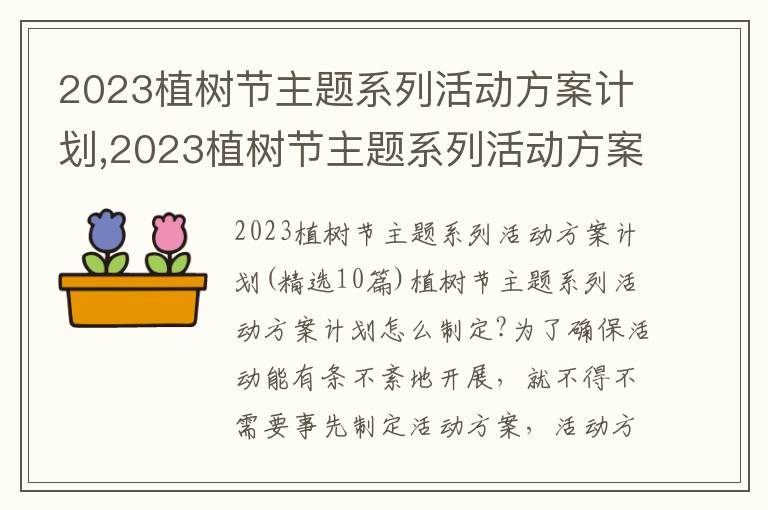 2023植树节主题系列活动方案计划,2023植树节主题系列活动方案

2023植树节主题系列活动方案计划(精选10篇)植树节主题系列活动方案计划怎么制定?为了确保活动能有条不紊地开展，就不得不需要事先制定活动方案，活动方